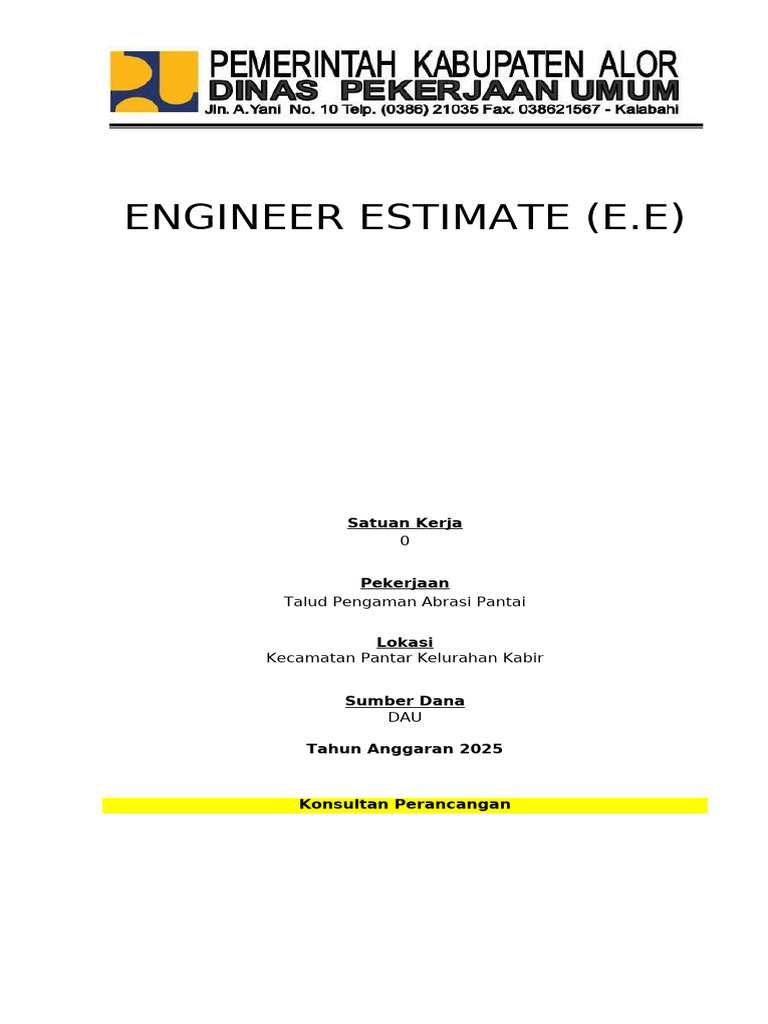 PEMERINTAH KABUPATEN ALOR
DINAS PEKERJAAN UMUM
Jln. A.Yani No. 10 Telp. (0386) 21035 Fax. 038621567 - Kalabahi

ENGINEER ESTIMATE (E.E)

Satuan Kerja
0

Pekerjaan
Talud Pengaman Abrasi Pantai

Lokasi
Kecamatan Pantar Kelurahan Kabir

Sumber Dana
DAU

Tahun Anggaran 2025

Konsultan Perancangan